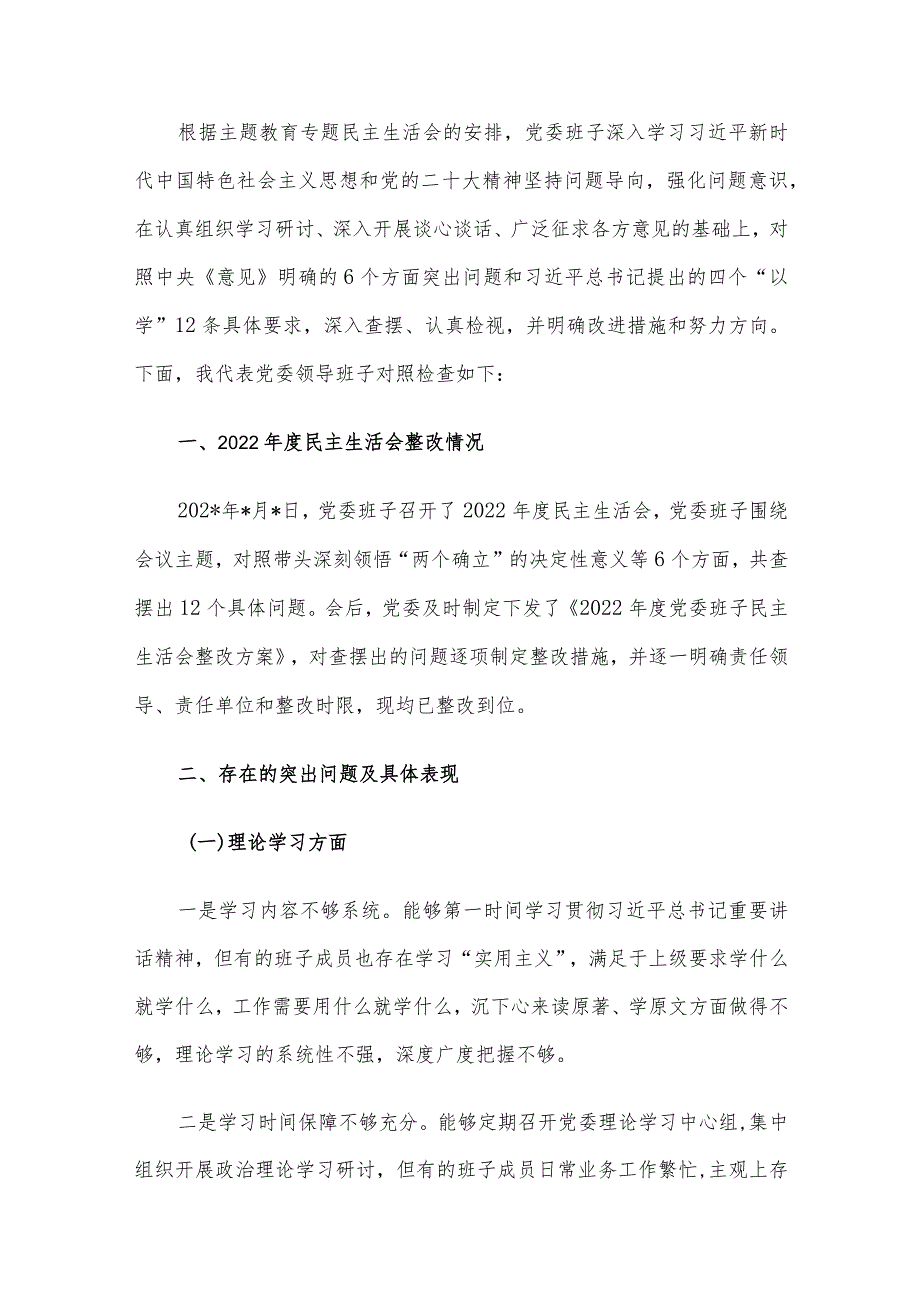 根据主题教育专题民主生活会的安排，党委班子深入学习习近平新时代中国特色社会主义思想和党的二十大精神坚持问题导向，强化问题意识，在认真组织学习研讨、深入开展谈心谈话、广泛征求各方意见的基础上，对照中央《意见》明确的6个方面突出问题和习近平总书记提出的四个“以学”12条具体要求，深入查摆、认真检视，并明确改进措施和努力方向。下面，我代表党委领导班子对照检查如下：

一、2022年度民主生活会整改情况

202*年*月*日，党委班子召开了2022年度民主生活会，党委班子围绕会议主题，对照带头深刻领悟“两个确立”的决定性意义等6个方面，共查摆出12个具体问题。会后，党委及时制定下发了《2022年度党委班子民主生活会整改方案》，对查摆出的问题逐项制定整改措施，并逐一明确责任领导、责任单位和整改时限，现均已整改到位。

二、存在的突出问题及具体表现

（一）理论学习方面

一是学习内容不够系统。能够第一时间学习贯彻习近平总书记重要讲话精神，但有的班子成员也存在学习“实用主义”，满足于上级要求学什么就学什么，工作需要用什么就学什么，沉下心来读原著、学原文方面做得不够，理论学习的系统性不强，深度广度把握不够。

二是学习时间保障不够充分。能够定期召开党委理论学习中心组，集中组织开展政治理论学习研讨，但有的班子成员日常业务工作繁忙，主观上存